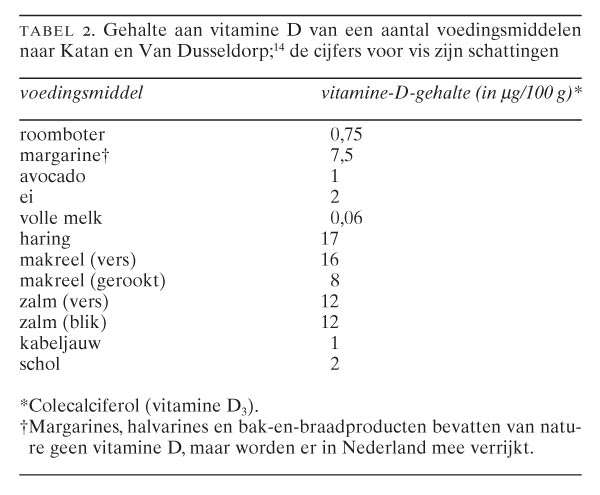 TABEL 2. Gehalte aan vitamine D van een aantal voedingsmiddelen naar Katan en Van Dusseldorp;$^{14}$ de cijfers voor vis zijn schattingen

| voedingsmiddel | vitamine-D-gehalte (in µg/100 g)* |
|---|---|
| roomboter | 0,75 |
| margarine† | 7,5 |
| avocado | 1 |
| ei | 2 |
| volle melk | 0,06 |
| haring | 17 |
| makreel (vers) | 16 |
| makreel (gerookt) | 8 |
| zalm (vers) | 12 |
| zalm (blik) | 12 |
| kabeljauw | 1 |
| schol | 2 |

*Colecalciferol (vitamine $D_3$).
†Margarines, halvarines en bak-en-braadproducten bevatten van nature geen vitamine D, maar worden er in Nederland mee verrijkt.